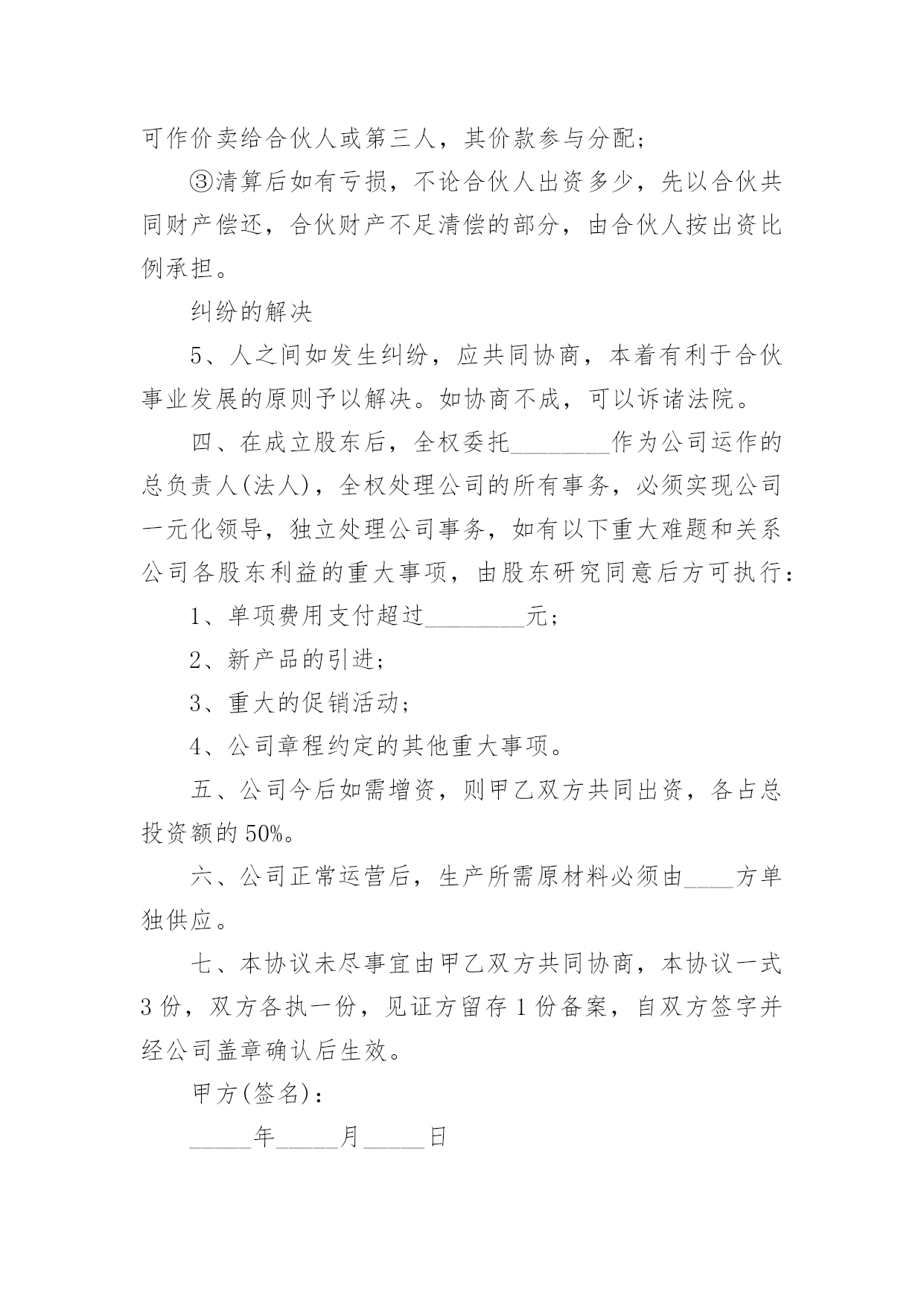 可作价卖给合伙人或第三人，其价款参与分配；

③清算后如有亏损，不论合伙人出资多少，先以合伙共同财产偿还，合伙财产不足清偿的部分，由合伙人按出资比例承担。

纠纷的解决

5、人之间如发生纠纷，应共同协商，本着有利于合伙事业发展的原则予以解决。如协商不成，可以诉诸法院。

四、在成立股东后，全权委托________作为公司运作的总负责人(法人)，全权处理公司的所有事务，必须实现公司一元化领导，独立处理公司事务，如有以下重大难题和关系公司各股东利益的重大事项，由股东研究同意后方可执行：

1、单项费用支付超过________元；

2、新产品的引进；

3、重大的促销活动；

4、公司章程约定的其他重大事项。

五、公司今后如需增资，则甲乙双方共同出资，各占总投资额的50%。

六、公司正常运营后，生产所需原材料必须由____方单独供应。

七、本协议未尽事宜由甲乙双方共同协商，本协议一式3份，双方各执一份，见证方留存1份备案，自双方签字并经公司盖章确认后生效。

甲方(签名)：

_____年_____月_____日